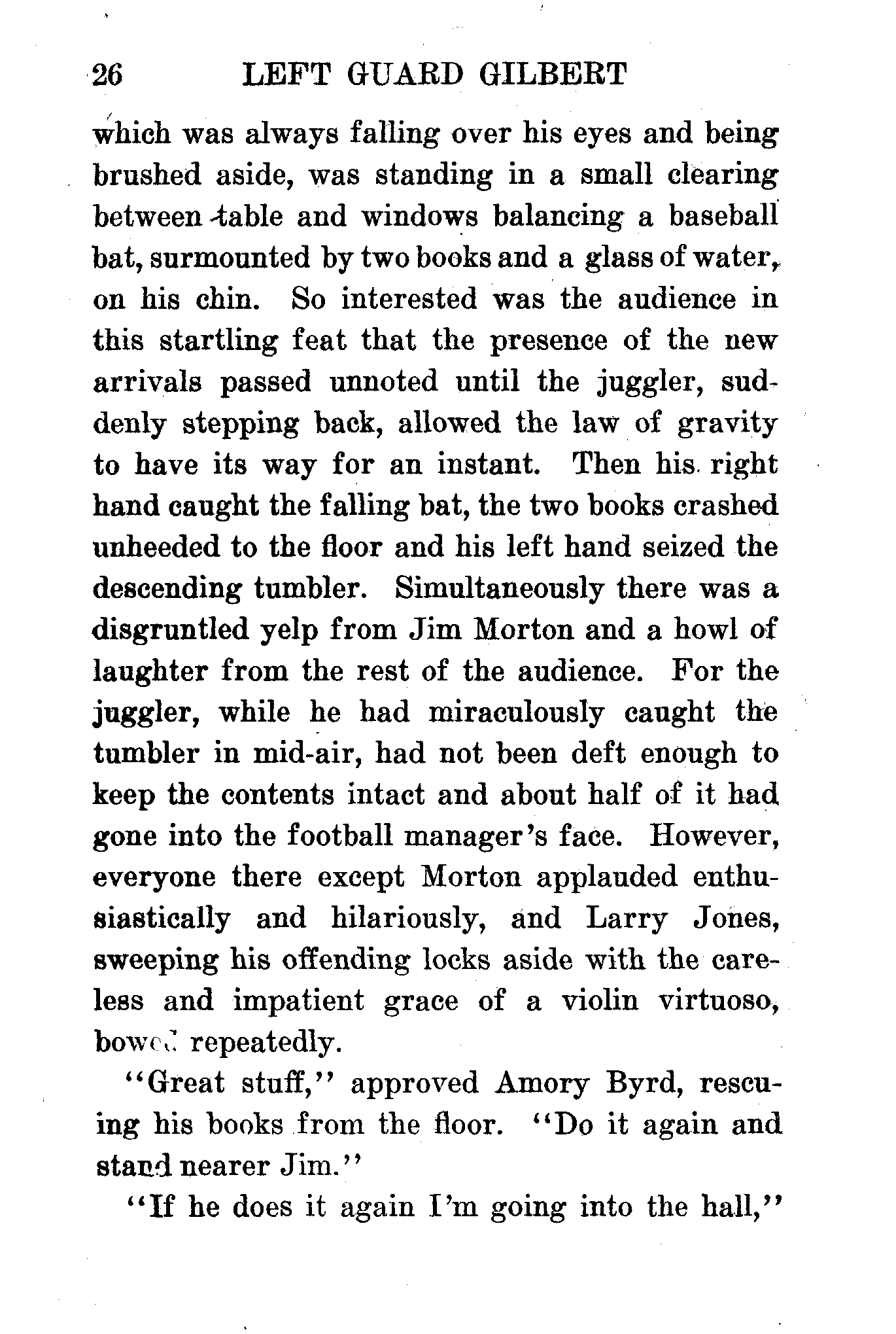 26 LEFT GUARD GILBERT

which was always falling over his eyes and being brushed aside, was standing in a small clearing between table and windows balancing a baseball bat, surmounted by two books and a glass of water, on his chin. So interested was the audience in this startling feat that the presence of the new arrivals passed unnoted until the juggler, suddenly stepping back, allowed the law of gravity to have its way for an instant. Then his right hand caught the falling bat, the two books crashed unheeded to the floor and his left hand seized the descending tumbler. Simultaneously there was a disgruntled yelp from Jim Morton and a howl of laughter from the rest of the audience. For the juggler, while he had miraculously caught the tumbler in mid-air, had not been deft enough to keep the contents intact and about half of it had gone into the football manager's face. However, everyone there except Morton applauded enthusiastically and hilariously, and Larry Jones, sweeping his offending locks aside with the careless and impatient grace of a violin virtuoso, bowed repeatedly.

"Great stuff," approved Amory Byrd, rescuing his books from the floor. "Do it again and stand nearer Jim."

"If he does it again I'm going into the hall,"